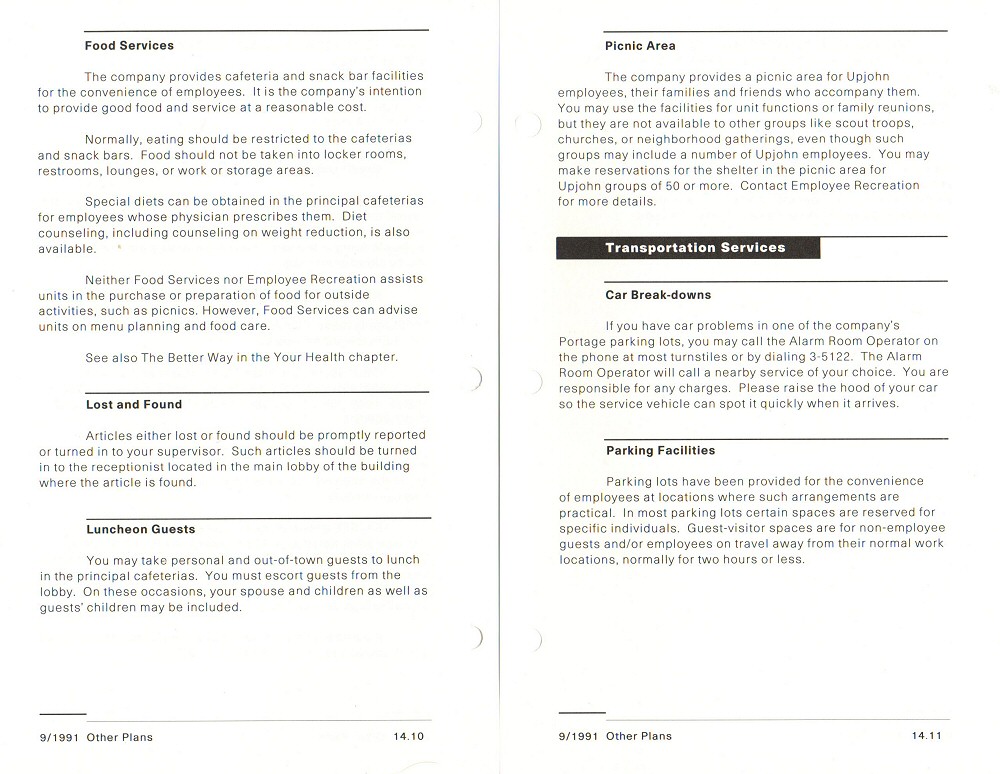 Food Services

The company provides cafeteria and snack bar facilities for the convenience of employees. It is the company's intention to provide good food and service at a reasonable cost.

Normally, eating should be restricted to the cafeterias and snack bars. Food should not be taken into locker rooms, restrooms, lounges, or work or storage areas.

Special diets can be obtained in the principal cafeterias for employees whose physician prescribes them. Diet counseling, including counseling on weight reduction, is also available.

Neither Food Services nor Employee Recreation assists units in the purchase or preparation of food for outside activities, such as picnics. However, Food Services can advise units on menu planning and food care.

See also The Better Way in the Your Health chapter.

Lost and Found

Articles either lost or found should be promptly reported or turned in to your supervisor. Such articles should be turned in to the receptionist located in the main lobby of the building where the article is found.

Luncheon Guests

You may take personal and out-of-town guests to lunch in the principal cafeterias. You must escort guests from the lobby. On these occasions, your spouse and children as well as guests' children may be included.

9/1991 Other Plans 14.10

Picnic Area

The company provides a picnic area for Upjohn employees, their families and friends who accompany them. You may use the facilities for unit functions or family reunions, but they are not available to other groups like scout troops, churches, or neighborhood gatherings, even though such groups may include a number of Upjohn employees. You may make reservations for the shelter in the picnic area for Upjohn groups of 50 or more. Contact Employee Recreation for more details.

Transportation Services

Car Break-downs

If you have car problems in one of the company's Portage parking lots, you may call the Alarm Room Operator on the phone at most turnstiles or by dialing 3-5122. The Alarm Room Operator will call a nearby service of your choice. You are responsible for any charges. Please raise the hood of your car so the service vehicle can spot it quickly when it arrives.

Parking Facilities

Parking lots have been provided for the convenience of employees at locations where such arrangements are practical. In most parking lots certain spaces are reserved for specific individuals. Guest-visitor spaces are for non-employee guests and/or employees on travel away from their normal work locations, normally for two hours or less.

9/1991 Other Plans 14.11